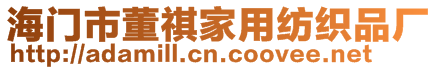 海门市董祺家用纺织品厂
http://adamill.cn.coovee.net